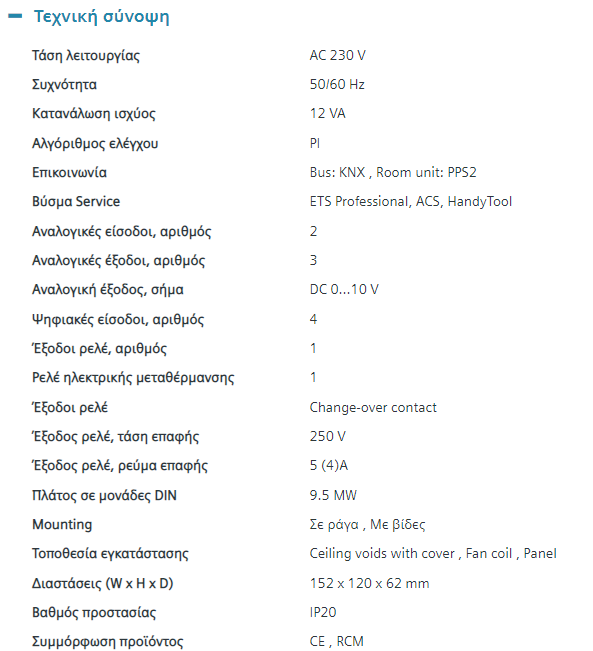 − Τεχνική σύνοψη

| | |
|---|---|
| Τάση λειτουργίας | AC 230 V |
| Συχνότητα | 50/60 Hz |
| Κατανάλωση ισχύος | 12 VA |
| Αλγόριθμος ελέγχου | PI |
| Επικοινωνία | Bus: KNX , Room unit: PPS2 |
| Βύσμα Service | ETS Professional, ACS, HandyTool |
| Αναλογικές είσοδοι, αριθμός | 2 |
| Αναλογικές έξοδοι, αριθμός | 3 |
| Αναλογική έξοδος, σήμα | DC 0...10 V |
| Ψηφιακές είσοδοι, αριθμός | 4 |
| Έξοδοι ρελέ, αριθμός | 1 |
| Ρελέ ηλεκτρικής μεταθέρμανσης | 1 |
| Έξοδοι ρελέ | Change-over contact |
| Έξοδος ρελέ, τάση επαφής | 250 V |
| Έξοδος ρελέ, ρεύμα επαφής | 5 (4)A |
| Πλάτος σε μονάδες DIN | 9.5 MW |
| Mounting | Σε ράγα , Με βίδες |
| Τοποθεσία εγκατάστασης | Ceiling voids with cover , Fan coil , Panel |
| Διαστάσεις (W x H x D) | 152 x 120 x 62 mm |
| Βαθμός προστασίας | IP20 |
| Συμμόρφωση προϊόντος | CE , RCM |